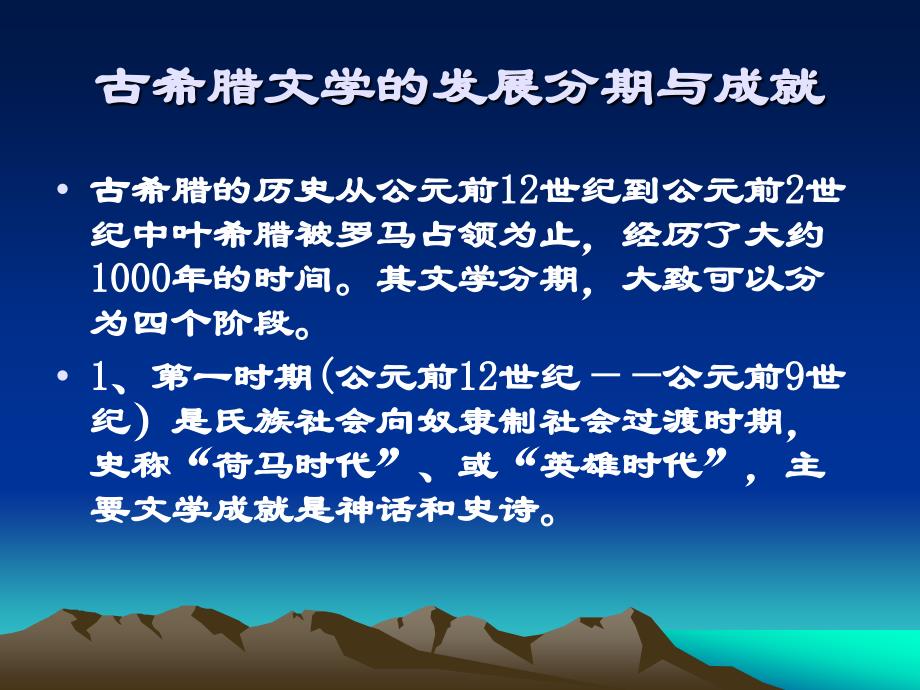 古希腊文学的发展分期与成就

• 古希腊的历史从公元前12世纪到公元前2世纪中叶希腊被罗马占领为止，经历了大约1000年的时间。其文学分期，大致可以分为四个阶段。

• 1、第一时期（公元前12世纪－－公元前9世纪）是氏族社会向奴隶制社会过渡时期，史称“荷马时代”、或“英雄时代”，主要文学成就是神话和史诗。